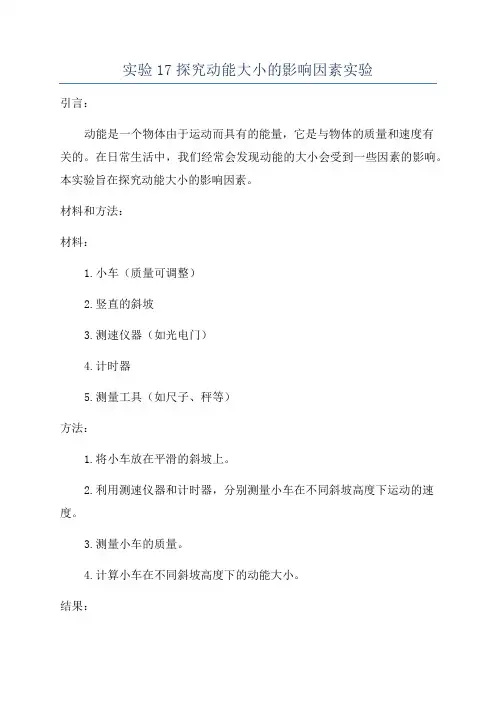 实验 17 探究动能大小的影响因素实验

引言：

动能是一个物体由于运动而具有的能量，它是与物体的质量和速度有关的。在日常生活中，我们经常会发现动能的大小会受到一些因素的影响。本实验旨在探究动能大小的影响因素。

材料和方法：

材料：

1. 小车（质量可调整）

2. 竖直的斜坡

3. 测速仪器（如光电门）

4. 计时器

5. 测量工具（如尺子、秤等）

方法：

1. 将小车放在平滑的斜坡上。

2. 利用测速仪器和计时器，分别测量小车在不同斜坡高度下运动的速度。

3. 测量小车的质量。

4. 计算小车在不同斜坡高度下的动能大小。

结果：